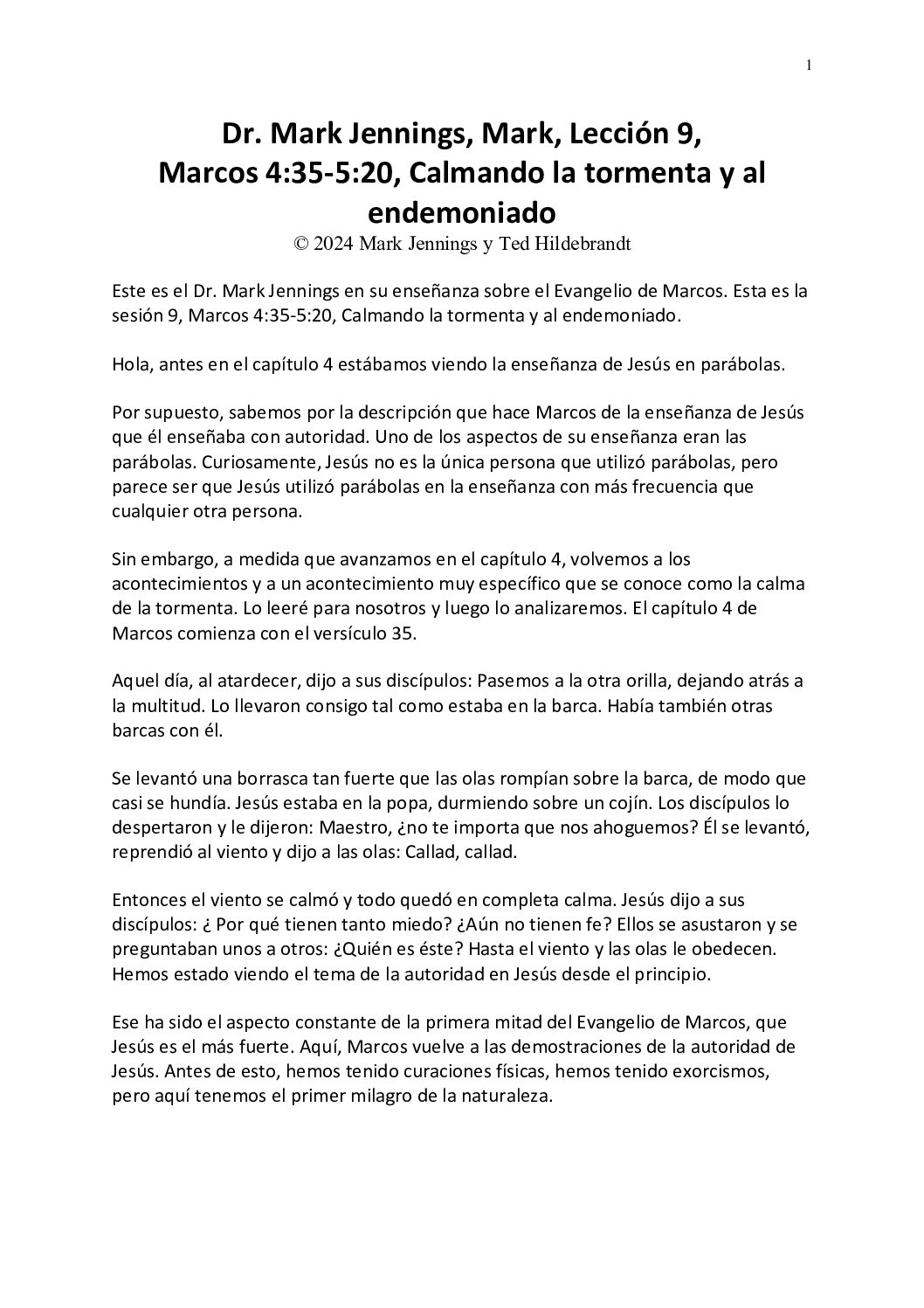 1

Dr. Mark Jennings, Mark, Lección 9, Marcos 4:35-5:20, Calmando la tormenta y al endemoniado
© 2024 Mark Jennings y Ted Hildebrandt

Este es el Dr. Mark Jennings en su enseñanza sobre el Evangelio de Marcos. Esta es la sesión 9, Marcos 4:35-5:20, Calmando la tormenta y al endemoniado.

Hola, antes en el capítulo 4 estábamos viendo la enseñanza de Jesús en parábolas.

Por supuesto, sabemos por la descripción que hace Marcos de la enseñanza de Jesús que él enseñaba con autoridad. Uno de los aspectos de su enseñanza eran las parábolas. Curiosamente, Jesús no es la única persona que utilizó parábolas, pero parece ser que Jesús utilizó parábolas en la enseñanza con más frecuencia que cualquier otra persona.

Sin embargo, a medida que avanzamos en el capítulo 4, volvemos a los acontecimientos y a un acontecimiento muy específico que se conoce como la calma de la tormenta. Lo leeré para nosotros y luego lo analizaremos. El capítulo 4 de Marcos comienza con el versículo 35.

Aquel día, al atardecer, dijo a sus discípulos: Pasemos a la otra orilla, dejando atrás a la multitud. Lo llevaron consigo tal como estaba en la barca. Había también otras barcas con él.

Se levantó una borrasca tan fuerte que las olas rompían sobre la barca, de modo que casi se hundía. Jesús estaba en la popa, durmiendo sobre un cojín. Los discípulos lo despertaron y le dijeron: Maestro, ¿no te importa que nos ahoguemos? Él se levantó, reprendió al viento y dijo a las olas: Callad, callad.

Entonces el viento se calmó y todo quedó en completa calma. Jesús dijo a sus discípulos: ¿ Por qué tienen tanto miedo? ¿Aún no tienen fe? Ellos se asustaron y se preguntaban unos a otros: ¿Quién es éste? Hasta el viento y las olas le obedecen. Hemos estado viendo el tema de la autoridad en Jesús desde el principio.

Ese ha sido el aspecto constante de la primera mitad del Evangelio de Marcos, que Jesús es el más fuerte. Aquí, Marcos vuelve a las demostraciones de la autoridad de Jesús. Antes de esto, hemos tenido curaciones físicas, hemos tenido exorcismos, pero aquí tenemos el primer milagro de la naturaleza.